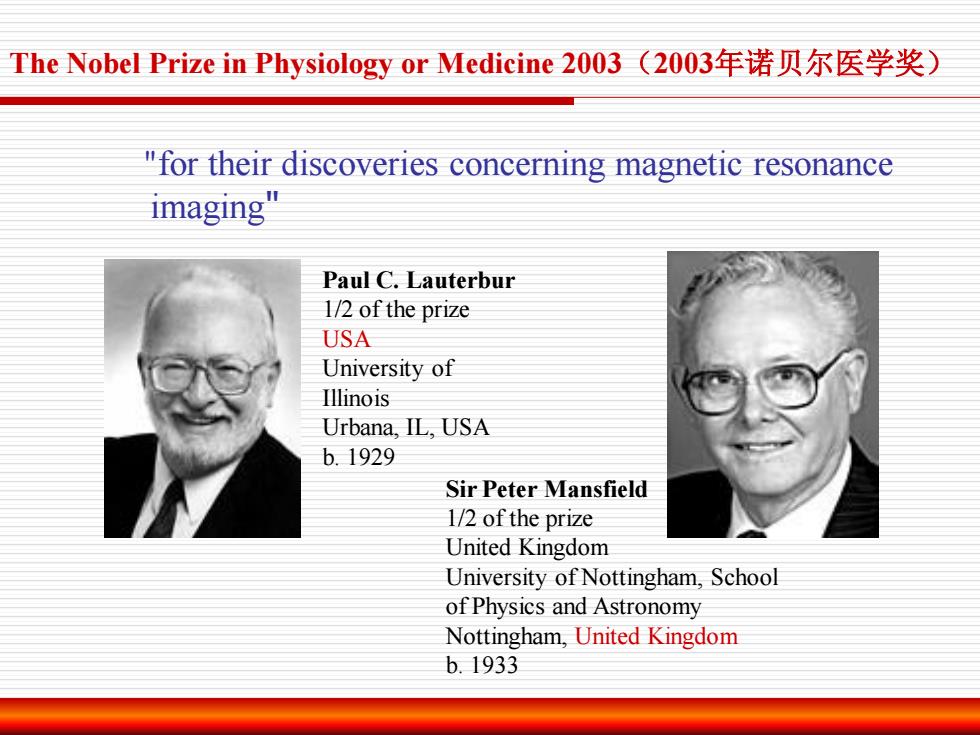 The Nobel Prize in Physiology or Medicine 2003（2003年诺贝尔医学奖）

"for their discoveries concerning magnetic resonance imaging"

Paul C. Lauterbur
1/2 of the prize
USA
University of Illinois
Urbana, IL, USA
b. 1929

Sir Peter Mansfield
1/2 of the prize
United Kingdom
University of Nottingham, School of Physics and Astronomy
Nottingham, United Kingdom
b. 1933